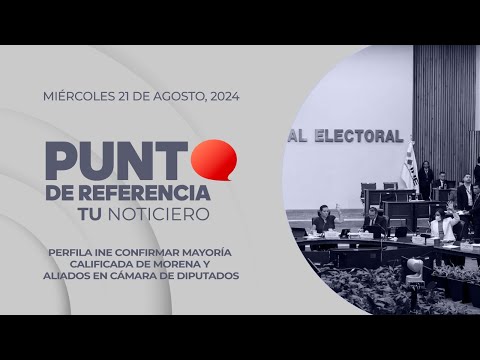 MIÉRCOLES 21 DE AGOSTO, 2024

PUNTO
DE REFERENCIA
TU NOTICIERO

PERFILA INE CONFIRMAR MAYORÍA CALIFICADA DE MORENA Y ALIADOS EN CÁMARA DE DIPUTADOS

AL ELECTORAL

INE